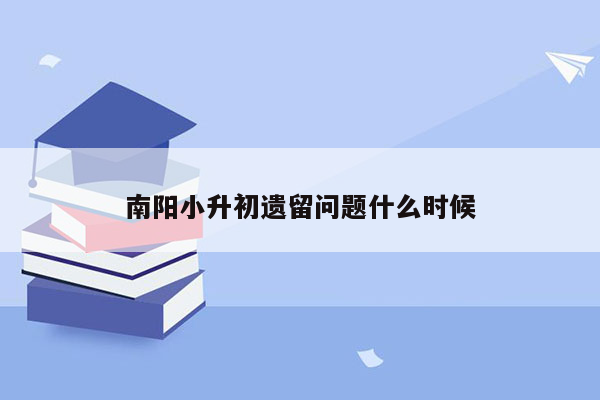 南阳小升初遗留问题什么时候